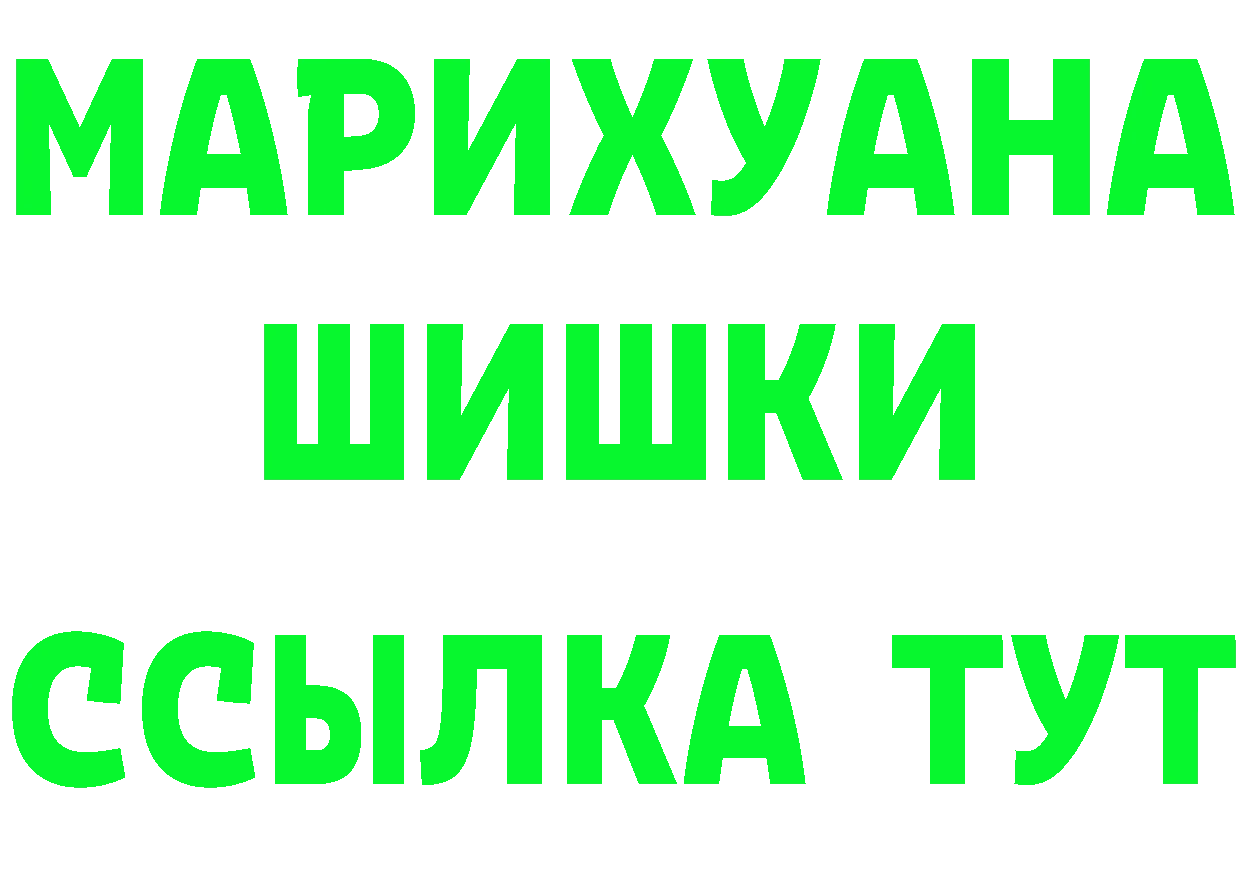 МАРИХУАНА
ШИШКИ
ССЫЛКА ТУТ